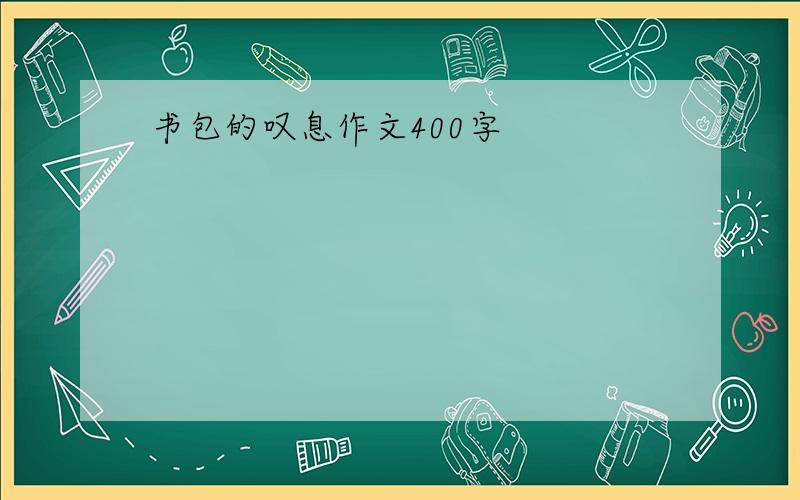 书包的叹息作文400字